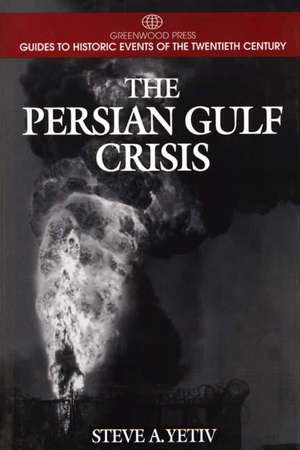 GREENWOOD PRESS
GUIDES TO HISTORIC EVENTS OF THE TWENTIETH CENTURY

THE PERSIAN GULF CRISIS

STEVE A. YETIV